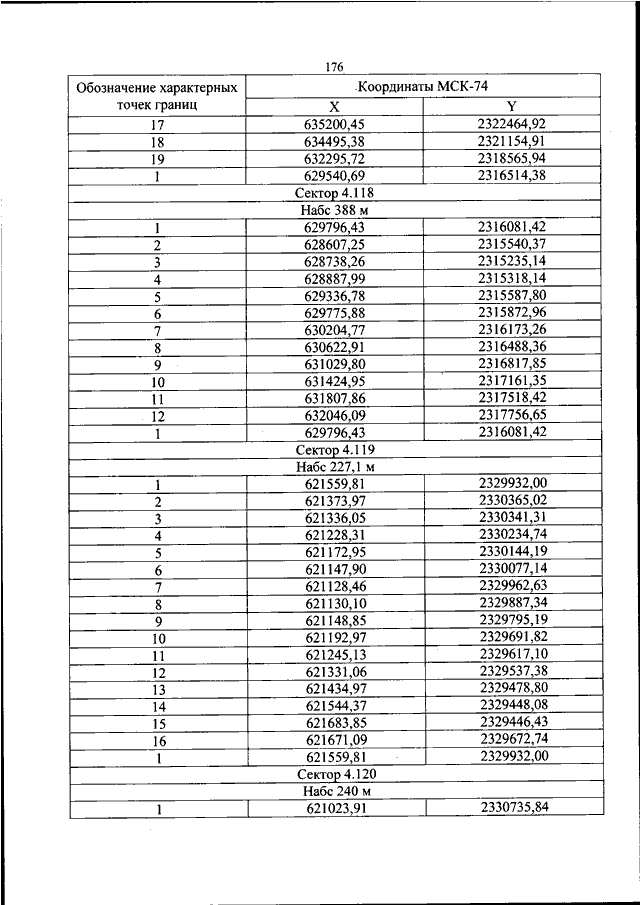 176

| Обозначение характерных точек границ | Координаты МСК-74 | |
|---|---|---|
| | X | Y |
| 17 | 635200,45 | 2322464,92 |
| 18 | 634495,38 | 2321154,91 |
| 19 | 632295,72 | 2318565,94 |
| 1 | 629540,69 | 2316514,38 |
| Сектор 4.118 | | |
| Набс 388 м | | |
| 1 | 629796,43 | 2316081,42 |
| 2 | 628607,25 | 2315540,37 |
| 3 | 628738,26 | 2315235,14 |
| 4 | 628887,99 | 2315318,14 |
| 5 | 629336,78 | 2315587,80 |
| 6 | 629775,88 | 2315872,96 |
| 7 | 630204,77 | 2316173,26 |
| 8 | 630622,91 | 2316488,36 |
| 9 | 631029,80 | 2316817,85 |
| 10 | 631424,95 | 2317161,35 |
| 11 | 631807,86 | 2317518,42 |
| 12 | 632046,09 | 2317756,65 |
| 1 | 629796,43 | 2316081,42 |
| Сектор 4.119 | | |
| Набс 227,1 м | | |
| 1 | 621559,81 | 2329932,00 |
| 2 | 621373,97 | 2330365,02 |
| 3 | 621336,05 | 2330341,31 |
| 4 | 621228,31 | 2330234,74 |
| 5 | 621172,95 | 2330144,19 |
| 6 | 621147,90 | 2330077,14 |
| 7 | 621128,46 | 2329962,63 |
| 8 | 621130,10 | 2329887,34 |
| 9 | 621148,85 | 2329795,19 |
| 10 | 621192,97 | 2329691,82 |
| 11 | 621245,13 | 2329617,10 |
| 12 | 621331,06 | 2329537,38 |
| 13 | 621434,97 | 2329478,80 |
| 14 | 621544,37 | 2329448,08 |
| 15 | 621683,85 | 2329446,43 |
| 16 | 621671,09 | 2329672,74 |
| 1 | 621559,81 | 2329932,00 |
| Сектор 4.120 | | |
| Набс 240 м | | |
| 1 | 621023,91 | 2330735,84 |